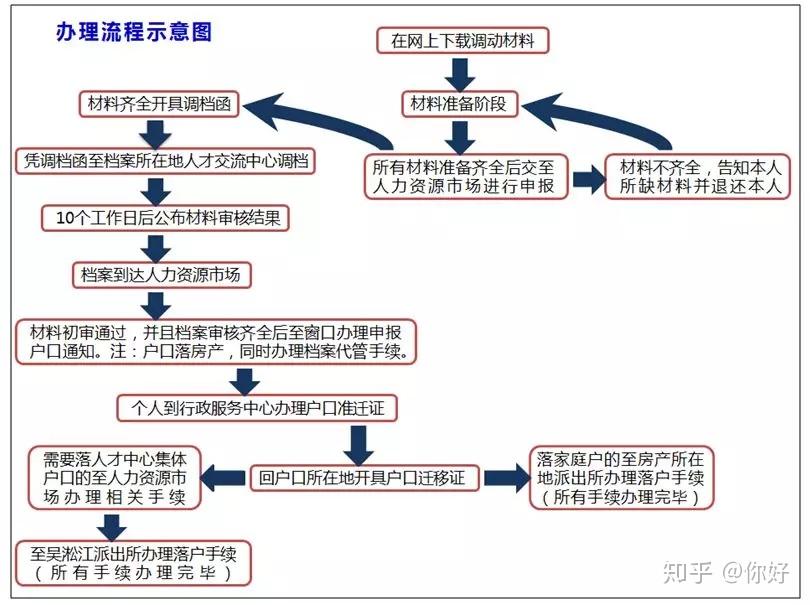 办理流程示意图

在网上下载调动材料

材料准备阶段

所有材料准备齐全后交至人力资源市场进行申报

材料不齐全，告知本人所缺材料并退还本人

材料齐全开具调档函

凭调档函至档案所在地人才交流中心调档

10个工作日后公布材料审核结果

档案到达人力资源市场

材料初审通过，并且档案审核齐全后至窗口办理申报户口通知。注：户口落房产，同时办理档案代管手续。

个人到行政服务中心办理户口准迁证

回户口所在地开具户口迁移证

需要落人才中心集体户口的至人力资源市场办理相关手续

至吴淞江派出所办理落户手续（所有手续办理完毕）

落家庭户的至房产所在地派出所办理落户手续（所有手续办理完毕）

知乎 @你好